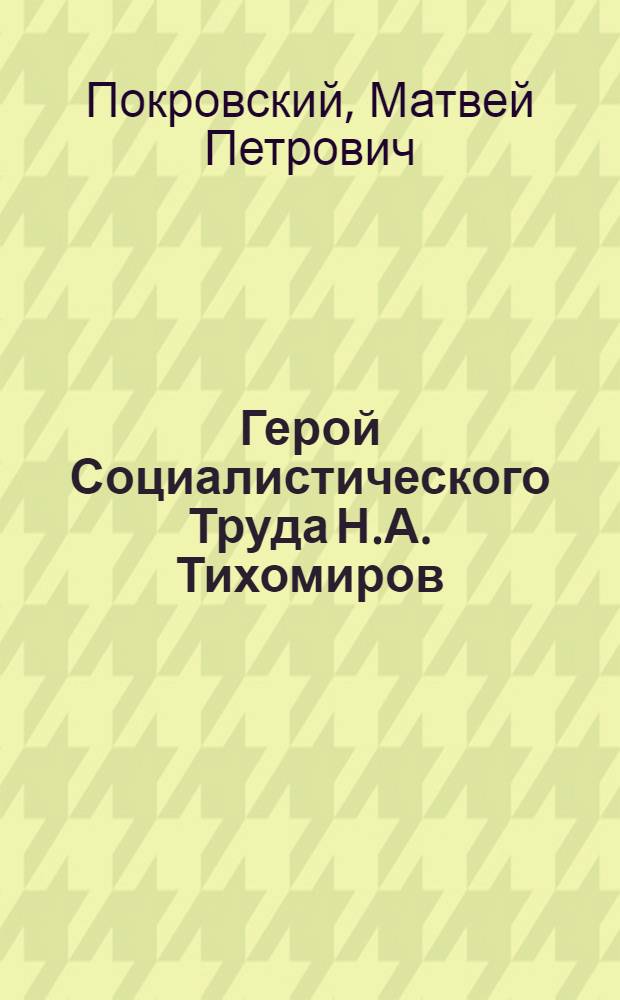 Покровский, Матвей Петрович

Герой Социалистического Труда Н.А. Тихомиров